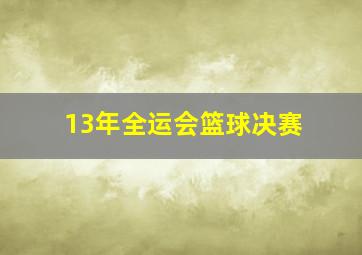 13年全运会篮球决赛